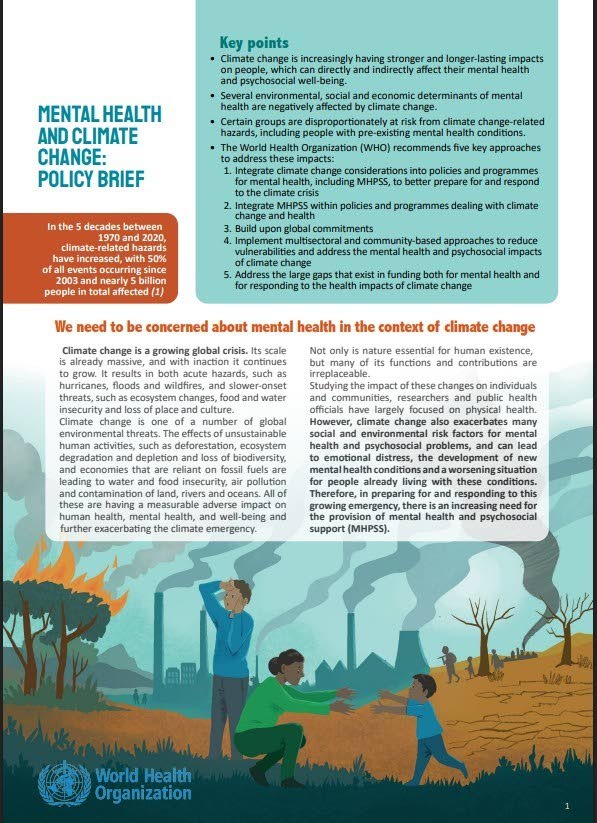 MENTAL HEALTH AND CLIMATE CHANGE: POLICY BRIEF

In the 5 decades between 1970 and 2020, climate-related hazards have increased, with 50% of all events occurring since 2003 and nearly 5 billion people in total affected (1)

Key points

• Climate change is increasingly having stronger and longer-lasting impacts on people, which can directly and indirectly affect their mental health and psychosocial well-being.
• Several environmental, social and economic determinants of mental health are negatively affected by climate change.
• Certain groups are disproportionately at risk from climate change-related hazards, including people with pre-existing mental health conditions.
• The World Health Organization (WHO) recommends five key approaches to address these impacts:
1. Integrate climate change considerations into policies and programmes for mental health, including MHPSS, to better prepare for and respond to the climate crisis
2. Integrate MHPSS within policies and programmes dealing with climate change and health
3. Build upon global commitments
4. Implement multisectoral and community-based approaches to reduce vulnerabilities and address the mental health and psychosocial impacts of climate change
5. Address the large gaps that exist in funding both for mental health and for responding to the health impacts of climate change

We need to be concerned about mental health in the context of climate change

Climate change is a growing global crisis. Its scale is already massive, and with inaction it continues to grow. It results in both acute hazards, such as hurricanes, floods and wildfires, and slower-onset threats, such as ecosystem changes, food and water insecurity and loss of place and culture.
Climate change is one of a number of global environmental threats. The effects of unsustainable human activities, such as deforestation, ecosystem degradation and depletion and loss of biodiversity, and economies that are reliant on fossil fuels are leading to water and food insecurity, air pollution and contamination of land, rivers and oceans. All of these are having a measurable adverse impact on human health, mental health, and well-being and further exacerbating the climate emergency.

Not only is nature essential for human existence, but many of its functions and contributions are irreplaceable.
Studying the impact of these changes on individuals and communities, researchers and public health officials have largely focused on physical health. However, climate change also exacerbates many social and environmental risk factors for mental health and psychosocial problems, and can lead to emotional distress, the development of new mental health conditions and a worsening situation for people already living with these conditions. Therefore, in preparing for and responding to this growing emergency, there is an increasing need for the provision of mental health and psychosocial support (MHPSS).

World Health Organization

1